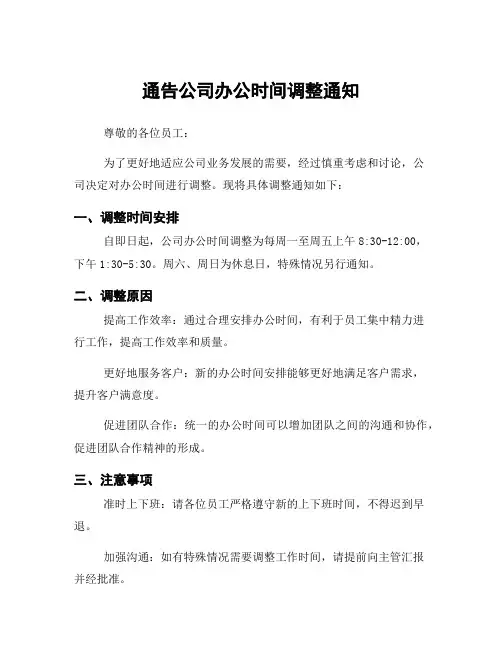 通告公司办公时间调整通知

尊敬的各位员工：

为了更好地适应公司业务发展的需要，经过慎重考虑和讨论，公司决定对办公时间进行调整。现将具体调整通知如下：

一、调整时间安排

自即日起，公司办公时间调整为每周一至周五上午 8:30-12:00，下午 1:30-5:30。周六、周日为休息日，特殊情况另行通知。

二、调整原因

提高工作效率：通过合理安排办公时间，有利于员工集中精力进行工作，提高工作效率和质量。

更好地服务客户：新的办公时间安排能够更好地满足客户需求，提升客户满意度。

促进团队合作：统一的办公时间可以增加团队之间的沟通和协作，促进团队合作精神的形成。

三、注意事项

准时上下班：请各位员工严格遵守新的上下班时间，不得迟到早退。

加强沟通：如有特殊情况需要调整工作时间，请提前向主管汇报并经批准。